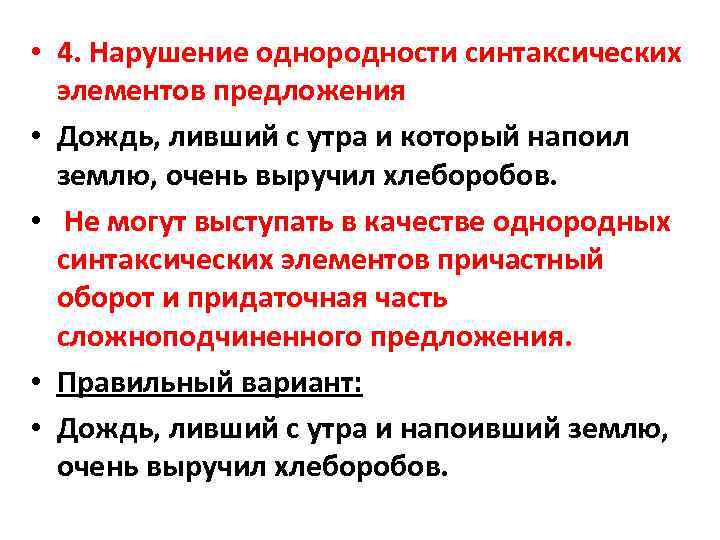 • 4. Нарушение однородности синтаксических элементов предложения

• Дождь, ливший с утра и который напоил землю, очень выручил хлеборобов.

• Не могут выступать в качестве однородных синтаксических элементов причастный оборот и придаточная часть сложноподчиненного предложения.

• Правильный вариант:

• Дождь, ливший с утра и напоивший землю, очень выручил хлеборобов.